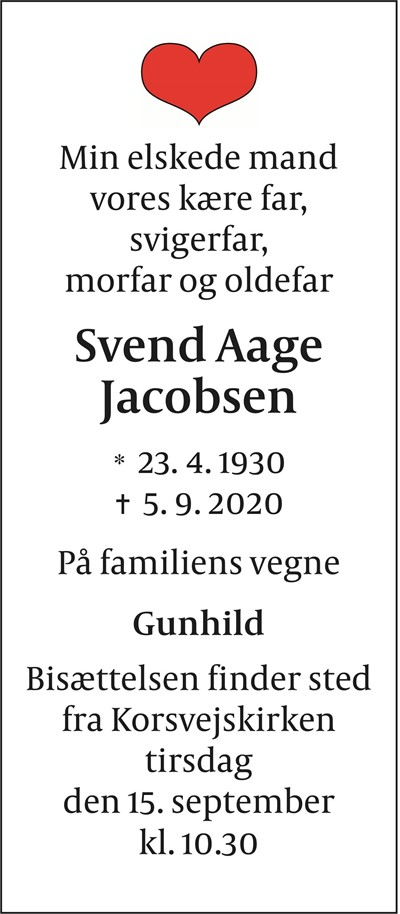 Min elskede mand
vores kære far,
svigerfar,
morfar og oldefar

Svend Aage
Jacobsen

* 23. 4. 1930
† 5. 9. 2020

På familiens vegne

Gunhild

Bisættelsen finder sted
fra Korsvejskirken
tirsdag
den 15. september
kl. 10.30